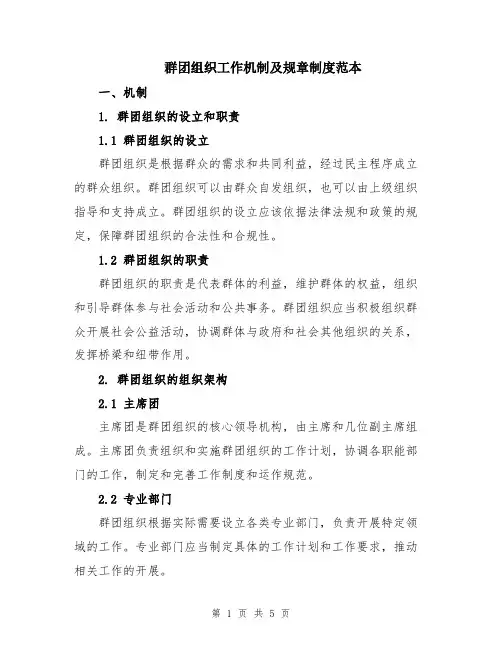 群团组织工作机制及规章制度范本

一、机制

1. 群团组织的设立和职责

1.1 群团组织的设立

群团组织是根据群众的需求和共同利益，经过民主程序成立的群众组织。群团组织可以由群众自发组织，也可以由上级组织指导和支持成立。群团组织的设立应该依据法律法规和政策的规定，保障群团组织的合法性和合规性。

1.2 群团组织的职责

群团组织的职责是代表群体的利益，维护群体的权益，组织和引导群体参与社会活动和公共事务。群团组织应当积极组织群众开展社会公益活动，协调群体与政府和社会其他组织的关系，发挥桥梁和纽带作用。

2. 群团组织的组织架构

2.1 主席团

主席团是群团组织的核心领导机构，由主席和几位副主席组成。主席团负责组织和实施群团组织的工作计划，协调各职能部门的工作，制定和完善工作制度和运作规范。

2.2 专业部门

群团组织根据实际需要设立各类专业部门，负责开展特定领域的工作。专业部门应当制定具体的工作计划和工作要求，推动相关工作的开展。

第 1 页 共 5 页